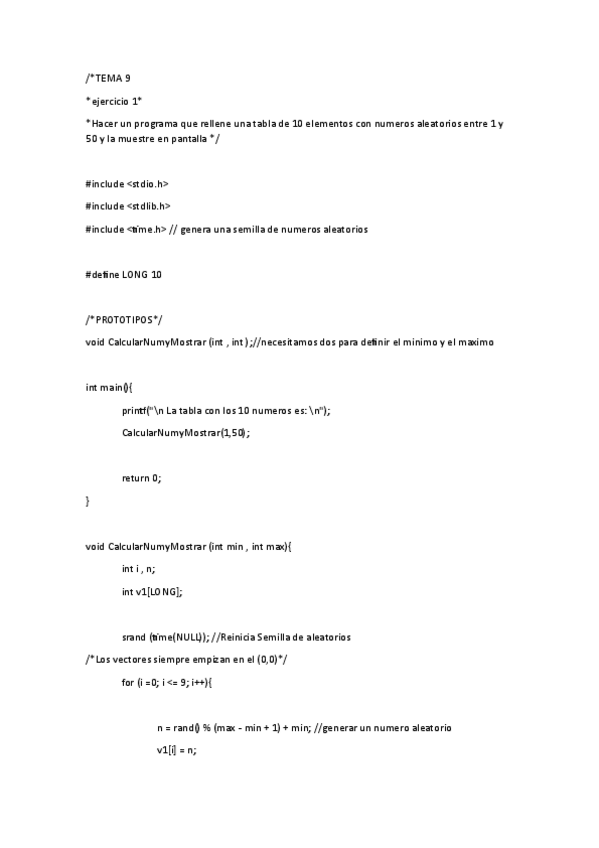 /*TEMA 9

*ejercicio 1*

*Hacer un programa que rellene una tabla de 10 elementos con numeros aleatorios entre 1 y 50 y la muestre en pantalla */

#include <stdio.h>

#include <stdlib.h>

#include <time.h> // genera una semilla de numeros aleatorios

#define LONG 10

/*PROTOTIPOS*/

void CalcularNumyMostrar (int , int );//necesitamos dos para definir el minimo y el maximo

int main(){

printf("\n La tabla con los 10 numeros es: \n");

CalcularNumyMostrar(1,50);

return 0;

}

void CalcularNumyMostrar (int min , int max){

int i , n;

int v1[LONG];

srand (time(NULL)); //Reinicia Semilla de aleatorios

/*Los vectores siempre empizan en el (0,0)*/

for (i =0; i <= 9; i++){

n = rand() % (max - min + 1) + min; //generar un numero aleatorio

v1[i] = n;